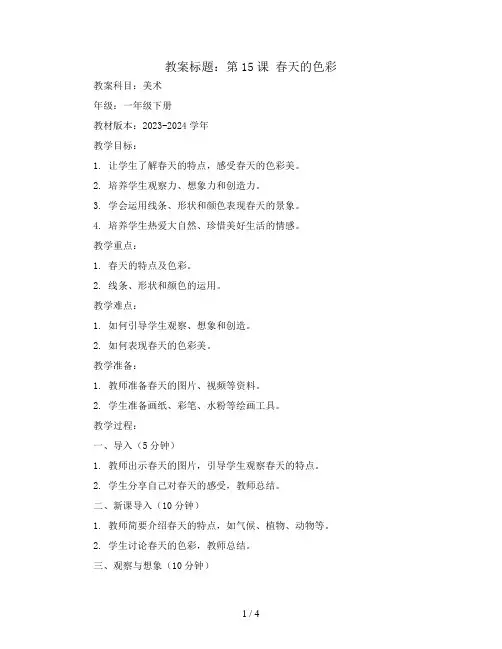 教案标题：第 15 课 春天的色彩

教案科目：美术

年级：一年级下册

教材版本：2023-2024 学年

教学目标：

1. 让学生了解春天的特点，感受春天的色彩美。

2. 培养学生观察力、想象力和创造力。

3. 学会运用线条、形状和颜色表现春天的景象。

4. 培养学生热爱大自然、珍惜美好生活的情感。

教学重点：

1. 春天的特点及色彩。

2. 线条、形状和颜色的运用。

教学难点：

1. 如何引导学生观察、想象和创造。

2. 如何表现春天的色彩美。

教学准备：

1. 教师准备春天的图片、视频等资料。

2. 学生准备画纸、彩笔、水粉等绘画工具。

教学过程：

一、导入（5 分钟）

1. 教师出示春天的图片，引导学生观察春天的特点。

2. 学生分享自己对春天的感受，教师总结。

二、新课导入（10 分钟）

1. 教师简要介绍春天的特点，如气候、植物、动物等。

2. 学生讨论春天的色彩，教师总结。

三、观察与想象（10 分钟）

1 / 4